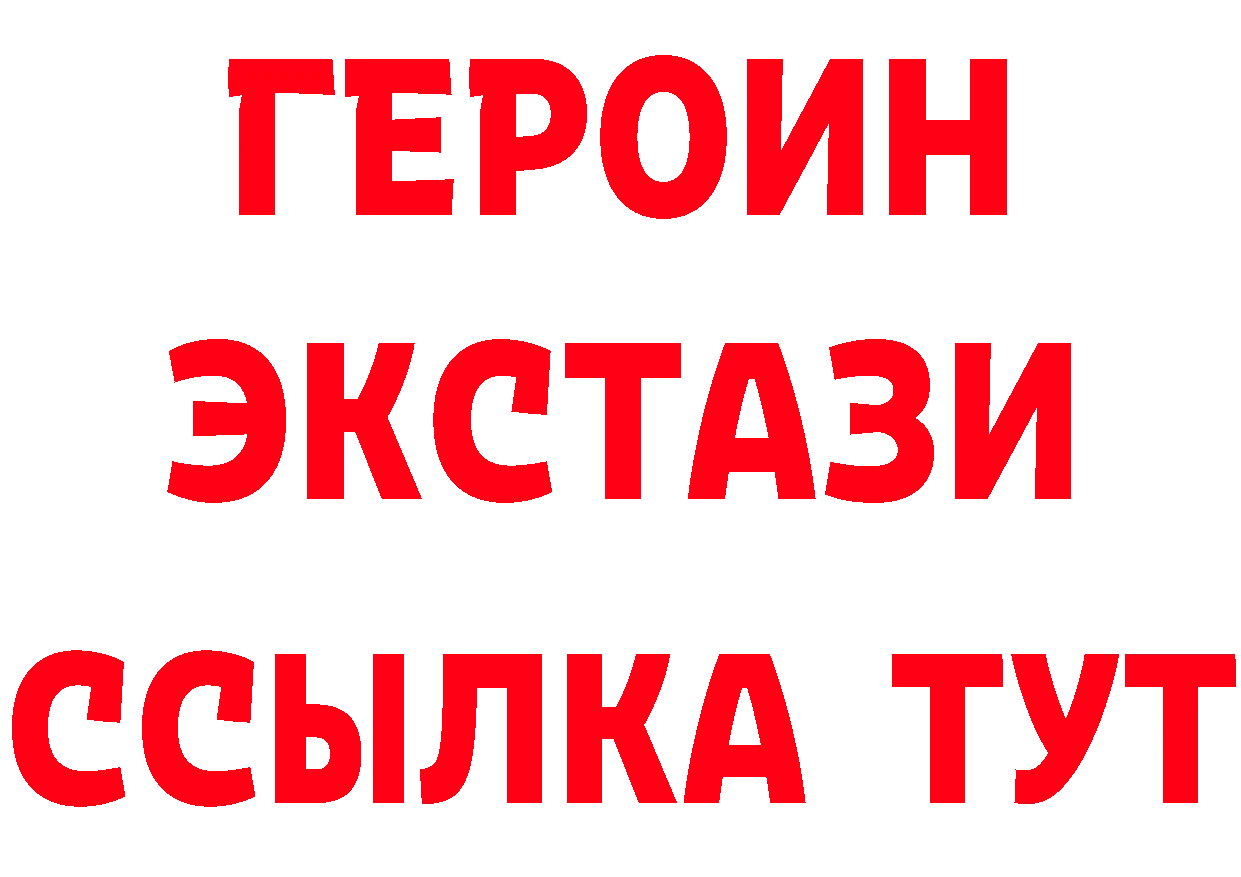 ГЕРОИН
ЭКСТАЗИ
ССЫЛКА ТУТ